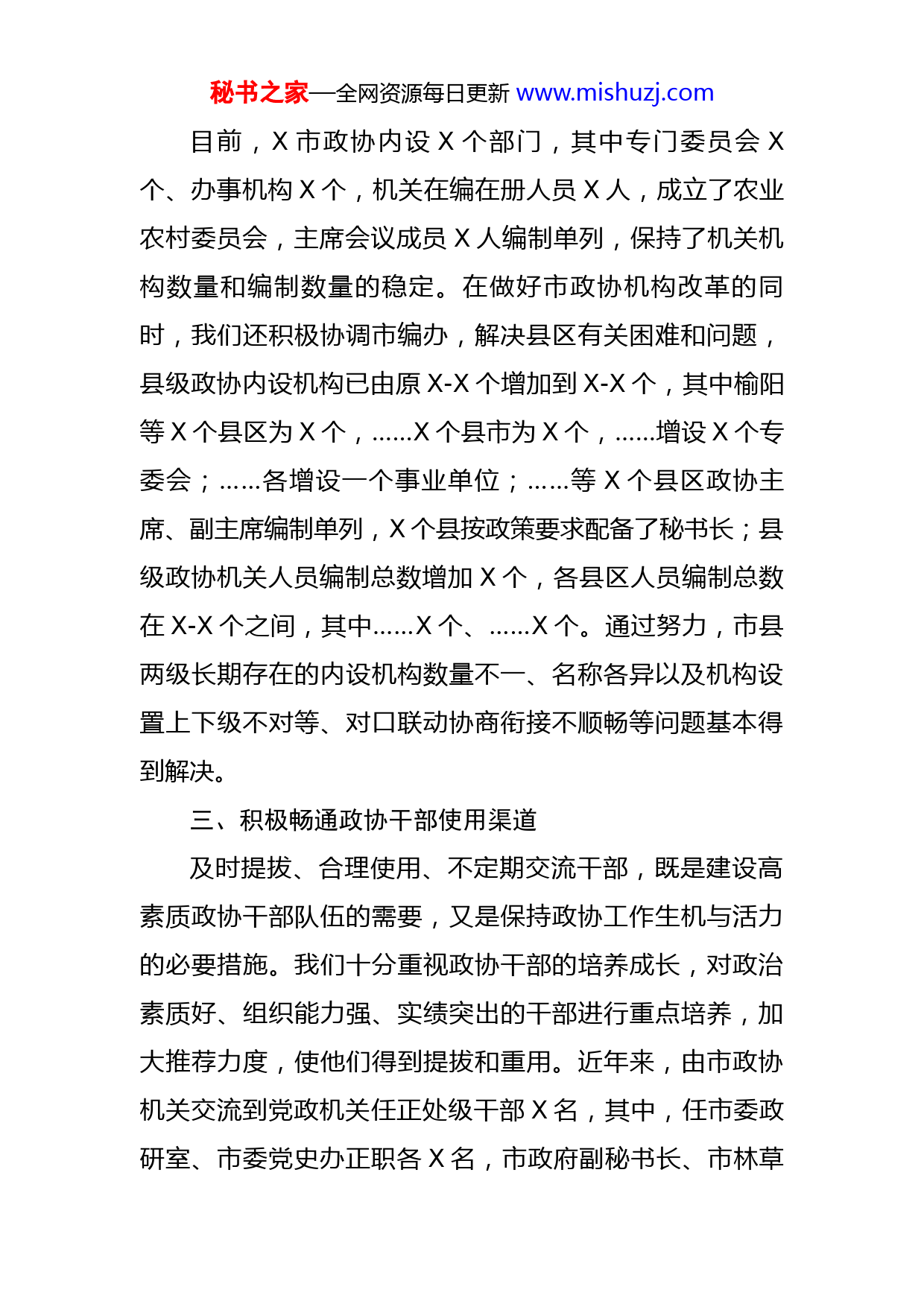 秘书之家—全网资源每日更新 www.mishuzj.com

目前，X 市政协内设 X 个部门，其中专门委员会 X 个、办事机构 X 个，机关在编在册人员 X 人，成立了农业农村委员会，主席会议成员 X 人编制单列，保持了机关机构数量和编制数量的稳定。在做好市政协机构改革的同时，我们还积极协调市编办，解决县区有关困难和问题，县级政协内设机构已由原 X-X 个增加到 X-X 个，其中榆阳等 X 个县区为 X 个，......X 个县市为 X 个，......增设 X 个专委会；......各增设一个事业单位；......等 X 个县区政协主席、副主席编制单列，X 个县按政策要求配备了秘书长；县级政协机关人员编制总数增加 X 个，各县区人员编制总数在 X-X 个之间，其中......X 个、......X 个。通过努力，市县两级长期存在的内设机构数量不一、名称各异以及机构设置上下级不对等、对口联动协商衔接不顺畅等问题基本得到解决。

三、积极畅通政协干部使用渠道

及时提拔、合理使用、不定期交流干部，既是建设高素质政协干部队伍的需要，又是保持政协工作生机与活力的必要措施。我们十分重视政协干部的培养成长，对政治素质好、组织能力强、实绩突出的干部进行重点培养，加大推荐力度，使他们得到提拔和重用。近年来，由市政协机关交流到党政机关任正处级干部 X 名，其中，任市委政研室、市委党史办正职各 X 名，市政府副秘书长、市林草